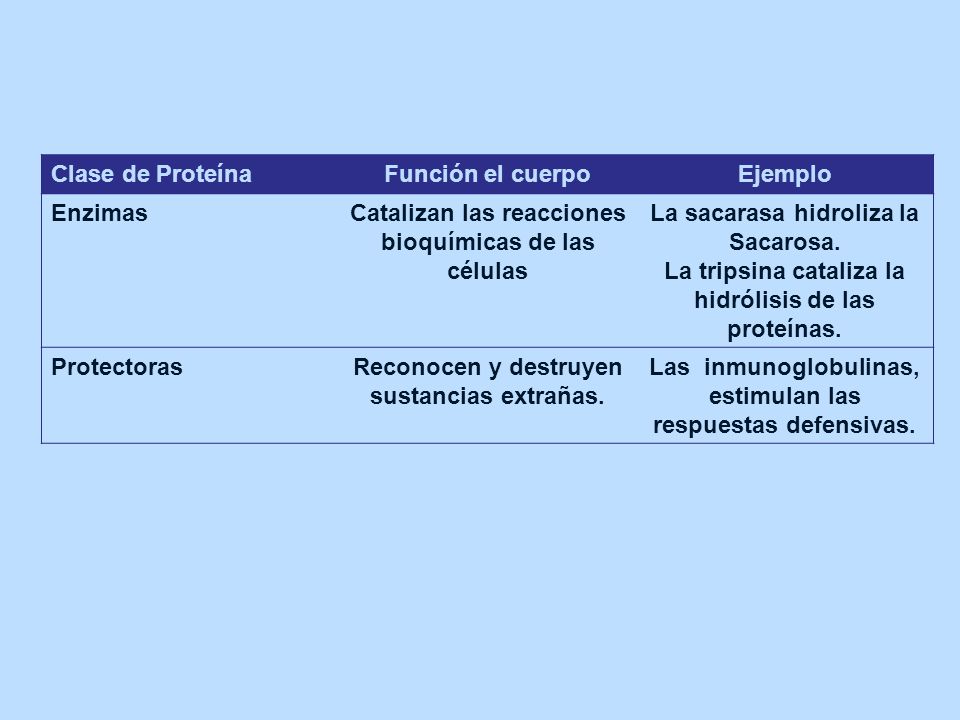 | Clase de Proteína | Función el cuerpo | Ejemplo |
|---|---|---|
| Enzimas | Catalizan las reacciones bioquímicas de las células | La sacarasa hidroliza la Sacarosa. La tripsina cataliza la hidrólisis de las proteínas. |
| Protectoras | Reconocen y destruyen sustancias extrañas. | Las inmunoglobulinas, estimulan las respuestas defensivas. |